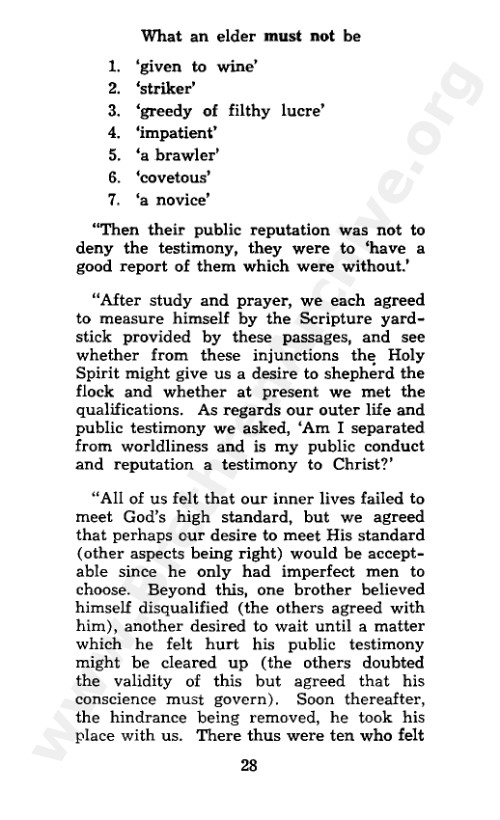 What an elder must not be

1. 'given to wine'
2. 'striker'
3. 'greedy of filthy lucre'
4. 'impatient'
5. 'a brawler'
6. 'covetous'
7. 'a novice'

"Then their public reputation was not to deny the testimony, they were to 'have a good report of them which were without.'

"After study and prayer, we each agreed to measure himself by the Scripture yardstick provided by these passages, and see whether from these injunctions the Holy Spirit might give us a desire to shepherd the flock and whether at present we met the qualifications. As regards our outer life and public testimony we asked, 'Am I separated from worldliness and is my public conduct and reputation a testimony to Christ?'

"All of us felt that our inner lives failed to meet God's high standard, but we agreed that perhaps our desire to meet His standard (other aspects being right) would be acceptable since he only had imperfect men to choose. Beyond this, one brother believed himself disqualified (the others agreed with him), another desired to wait until a matter which he felt hurt his public testimony might be cleared up (the others doubted the validity of this but agreed that his conscience must govern). Soon thereafter, the hindrance being removed, he took his place with us. There thus were ten who felt

28